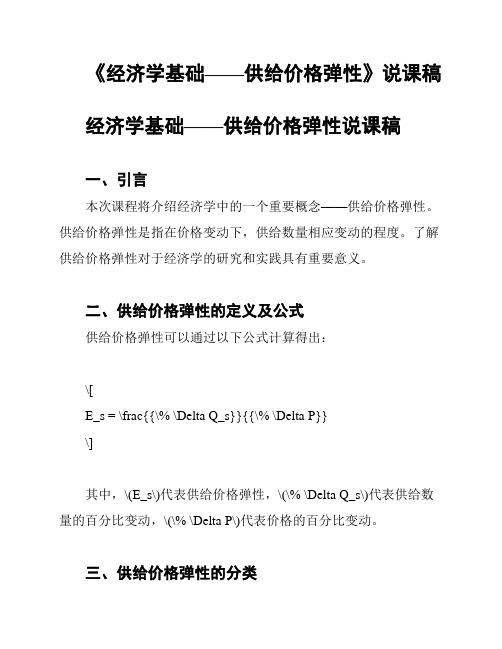 《经济学基础——供给价格弹性》说课稿

经济学基础——供给价格弹性说课稿

一、引言

本次课程将介绍经济学中的一个重要概念——供给价格弹性。供给价格弹性是指在价格变动下，供给数量相应变动的程度。了解供给价格弹性对于经济学的研究和实践具有重要意义。

二、供给价格弹性的定义及公式

供给价格弹性可以通过以下公式计算得出：

\[
E_s = \frac{{\% \Delta Q_s}}{{\% \Delta P}}
\]

其中，\(E_s\)代表供给价格弹性，\(\% \Delta Q_s\)代表供给数量的百分比变动，\(\% \Delta P\)代表价格的百分比变动。

三、供给价格弹性的分类